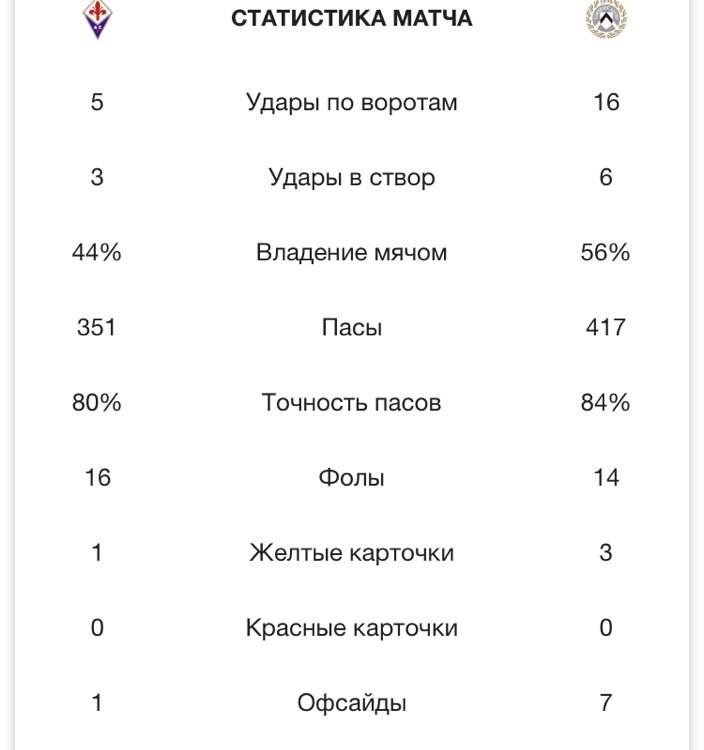 СТАТИСТИКА МАТЧА

| | | |
|---|---|---|
| 5 | Удары по воротам | 16 |
| 3 | Удары в створ | 6 |
| 44% | Владение мячом | 56% |
| 351 | Пасы | 417 |
| 80% | Точность пасов | 84% |
| 16 | Фолы | 14 |
| 1 | Желтые карточки | 3 |
| 0 | Красные карточки | 0 |
| 1 | Офсайды | 7 |